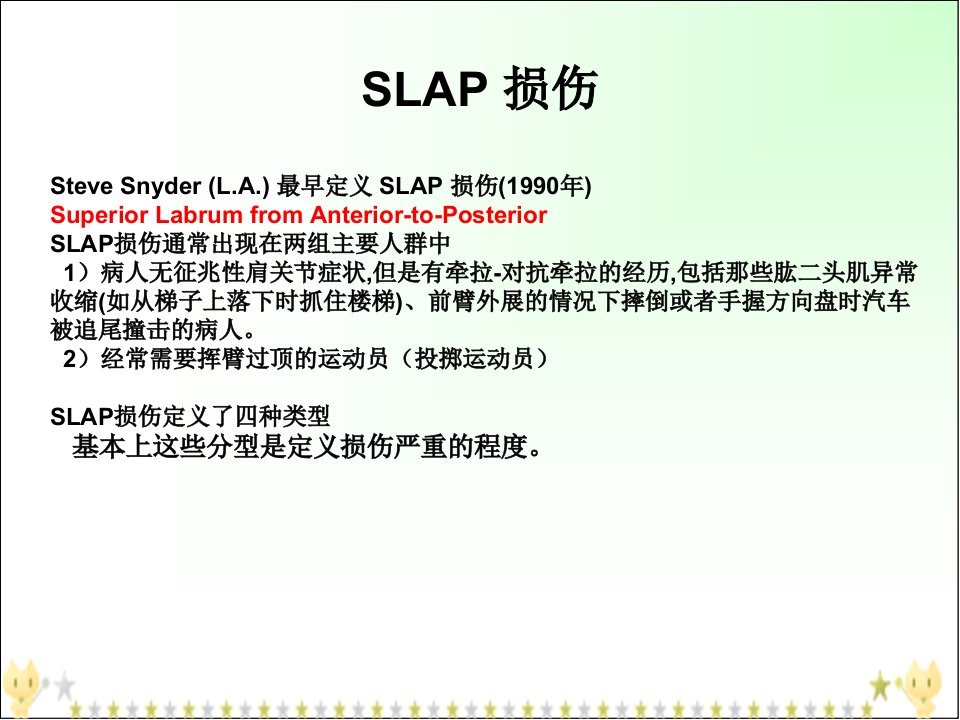 SLAP 损伤

Steve Snyder (L.A.) 最早定义 SLAP 损伤(1990年)
Superior Labrum from Anterior-to-Posterior
SLAP损伤通常出现在两组主要人群中
1）病人无征兆性肩关节症状,但是有牵拉-对抗牵拉的经历,包括那些肱二头肌异常收缩(如从梯子上落下时抓住楼梯)、前臂外展的情况下摔倒或者手握方向盘时汽车被追尾撞击的病人。
2）经常需要挥臂过顶的运动员（投掷运动员）

SLAP损伤定义了四种类型
基本上这些分型是定义损伤严重的程度。